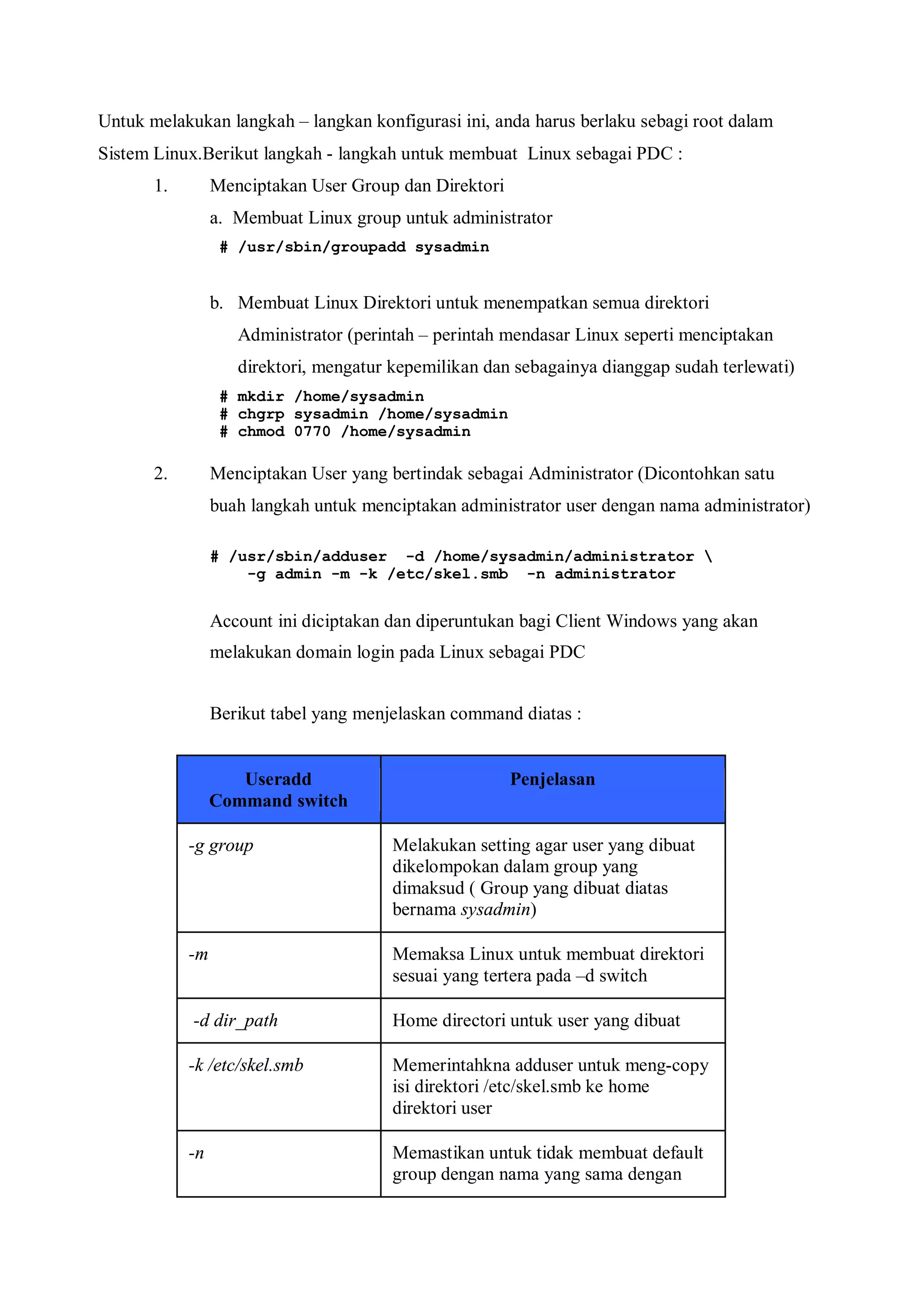 Untuk melakukan langkah – langkan konfigurasi ini, anda harus berlaku sebagi root dalam Sistem Linux.Berikut langkah - langkah untuk membuat Linux sebagai PDC :

1. Menciptakan User Group dan Direktori

a. Membuat Linux group untuk administrator

# /usr/sbin/groupadd sysadmin

b. Membuat Linux Direktori untuk menempatkan semua direktori Administrator (perintah – perintah mendasar Linux seperti menciptakan direktori, mengatur kepemilikan dan sebagainya dianggap sudah terlewati)

# mkdir /home/sysadmin
# chgrp sysadmin /home/sysadmin
# chmod 0770 /home/sysadmin

2. Menciptakan User yang bertindak sebagai Administrator (Dicontohkan satu buah langkah untuk menciptakan administrator user dengan nama administrator)

# /usr/sbin/adduser -d /home/sysadmin/administrator \
-g admin -m -k /etc/skel.smb -n administrator

Account ini diciptakan dan diperuntukan bagi Client Windows yang akan melakukan domain login pada Linux sebagai PDC

Berikut tabel yang menjelaskan command diatas :

| Useradd Command switch | Penjelasan |
|---|---|
| -g group | Melakukan setting agar user yang dibuat dikelompokan dalam group yang dimaksud ( Group yang dibuat diatas bernama sysadmin) |
| -m | Memaksa Linux untuk membuat direktori sesuai yang tertera pada –d switch |
| -d dir_path | Home directori untuk user yang dibuat |
| -k /etc/skel.smb | Memerintahkna adduser untuk meng-copy isi direktori /etc/skel.smb ke home direktori user |
| -n | Memastikan untuk tidak membuat default group dengan nama yang sama dengan |